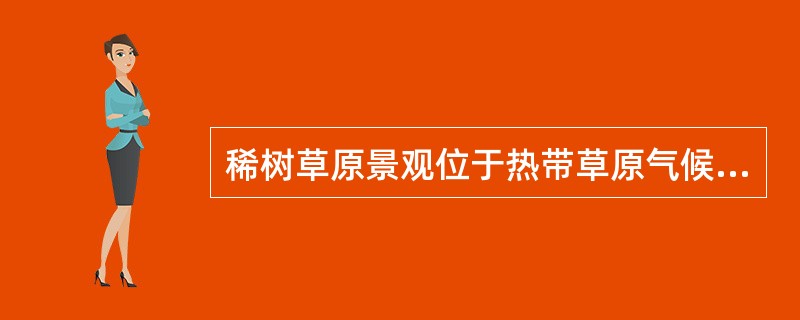 稀树草原景观位于热带草原气候...